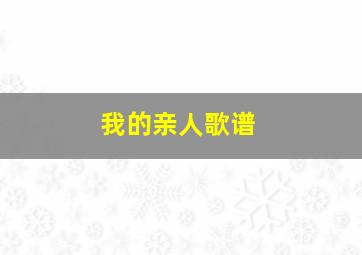 我的亲人歌谱